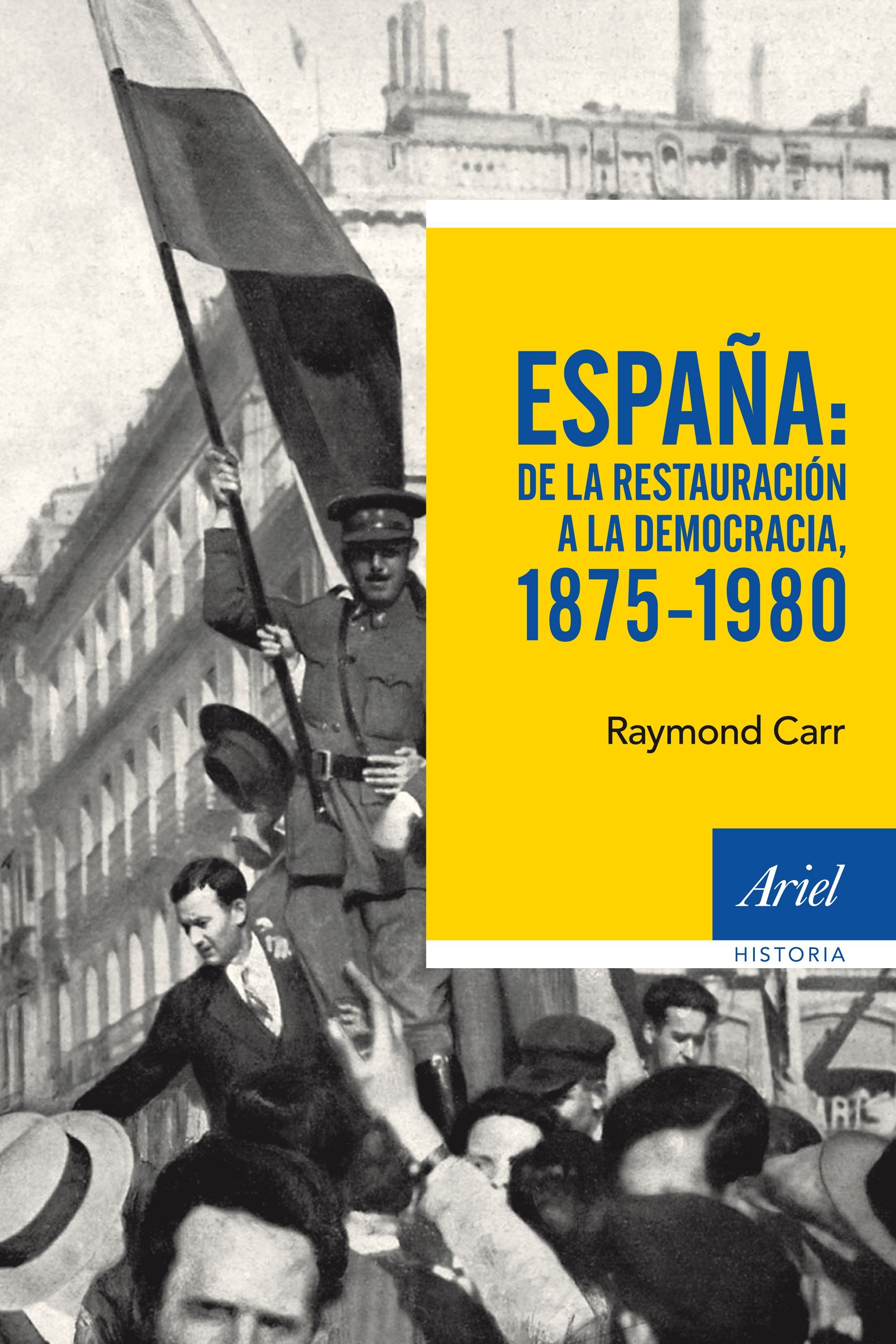 ESPAÑA:
DE LA RESTAURACIÓN A LA DEMOCRACIA, 1875-1980

Raymond Carr

Ariel
HISTORIA